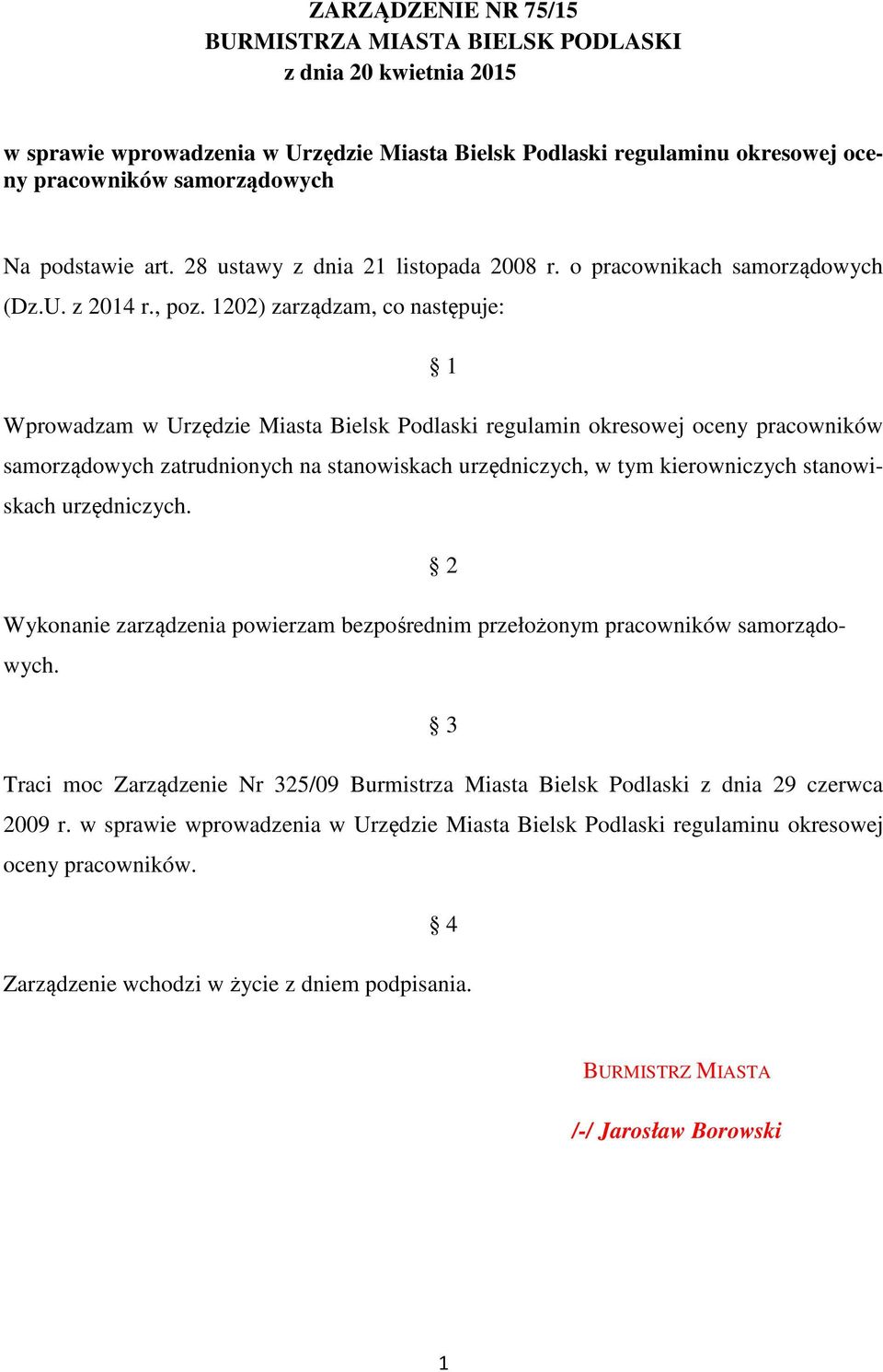 ZARZĄDZENIE NR 75/15
BURMISTRZA MIASTA BIELSK PODLASKI
z dnia 20 kwietnia 2015

w sprawie wprowadzenia w Urzędzie Miasta Bielsk Podlaski regulaminu okresowej oceny pracowników samorządowych

Na podstawie art. 28 ustawy z dnia 21 listopada 2008 r. o pracownikach samorządowych (Dz.U. z 2014 r., poz. 1202) zarządzam, co następuje:

§ 1

Wprowadzam w Urzędzie Miasta Bielsk Podlaski regulamin okresowej oceny pracowników samorządowych zatrudnionych na stanowiskach urzędniczych, w tym kierowniczych stanowiskach urzędniczych.

§ 2

Wykonanie zarządzenia powierzam bezpośrednim przełożonym pracowników samorządowych.

§ 3

Traci moc Zarządzenie Nr 325/09 Burmistrza Miasta Bielsk Podlaski z dnia 29 czerwca 2009 r. w sprawie wprowadzenia w Urzędzie Miasta Bielsk Podlaski regulaminu okresowej oceny pracowników.

§ 4

Zarządzenie wchodzi w życie z dniem podpisania.

BURMISTRZ MIASTA

/-/ Jarosław Borowski

1